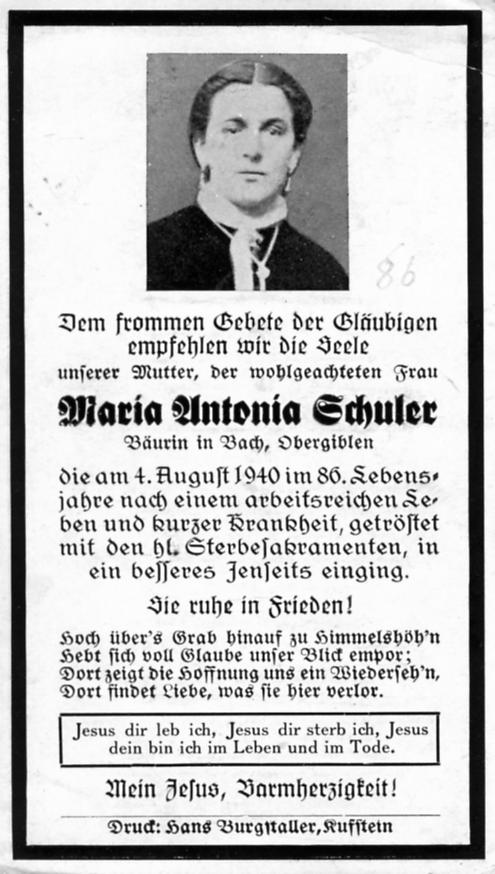 86

Dem frommen Gebete der Gläubigen empfehlen wir die Seele unserer Mutter, der wohlgeachteten Frau

Maria Antonia Schuler

Bäurin in Bach, Obergiblen

die am 4. August 1940 im 86. Lebensjahre nach einem arbeitsreichen Leben und kurzer Krankheit, getröstet mit den hl. Sterbesakramenten, in ein besseres Jenseits einging.

Sie ruhe in Frieden!

Hoch über's Grab hinauf zu Himmelshöh'n
Hebt sich voll Glaube unser Blick empor;
Dort zeigt die Hoffnung uns ein Wiederseh'n,
Dort findet Liebe, was sie hier verlor.

Jesus dir leb ich, Jesus dir sterb ich, Jesus dein bin ich im Leben und im Tode.

Mein Jesus, Barmherzigkeit!

Druck: Hans Burgstaller, Kufstein